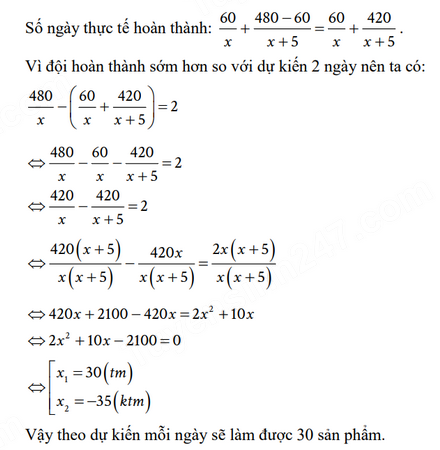 Số ngày thực tế hoàn thành: $\frac{60}{x}+\frac{480-60}{x+5}=\frac{60}{x}+\frac{420}{x+5}$.

Vì đội hoàn thành sớm hơn so với dự kiến 2 ngày nên ta có:

$\frac{480}{x}-\left(\frac{60}{x}+\frac{420}{x+5}\right)=2$

$\Leftrightarrow \frac{480}{x}-\frac{60}{x}-\frac{420}{x+5}=2$

$\Leftrightarrow \frac{420}{x}-\frac{420}{x+5}=2$

$\Leftrightarrow \frac{420(x+5)}{x(x+5)}-\frac{420x}{x(x+5)}=\frac{2x(x+5)}{x(x+5)}$

$\Leftrightarrow 420x+2100-420x=2x^2+10x$

$\Leftrightarrow 2x^2+10x-2100=0$

$\Leftrightarrow \left[\begin{array}{l} x_1=30(tm) \\ x_2=-35(ktm) \end{array}\right.$

Vậy theo dự kiến mỗi ngày sẽ làm được 30 sản phẩm.